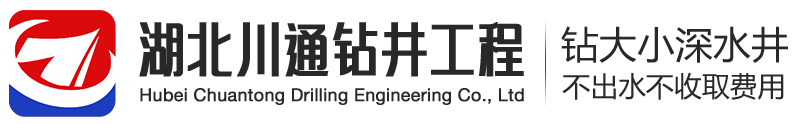 湖北川通钻井工程
Hubei Chuantong Drilling Engineering Co., Ltd
钻大小深水井
不出水不收取费用